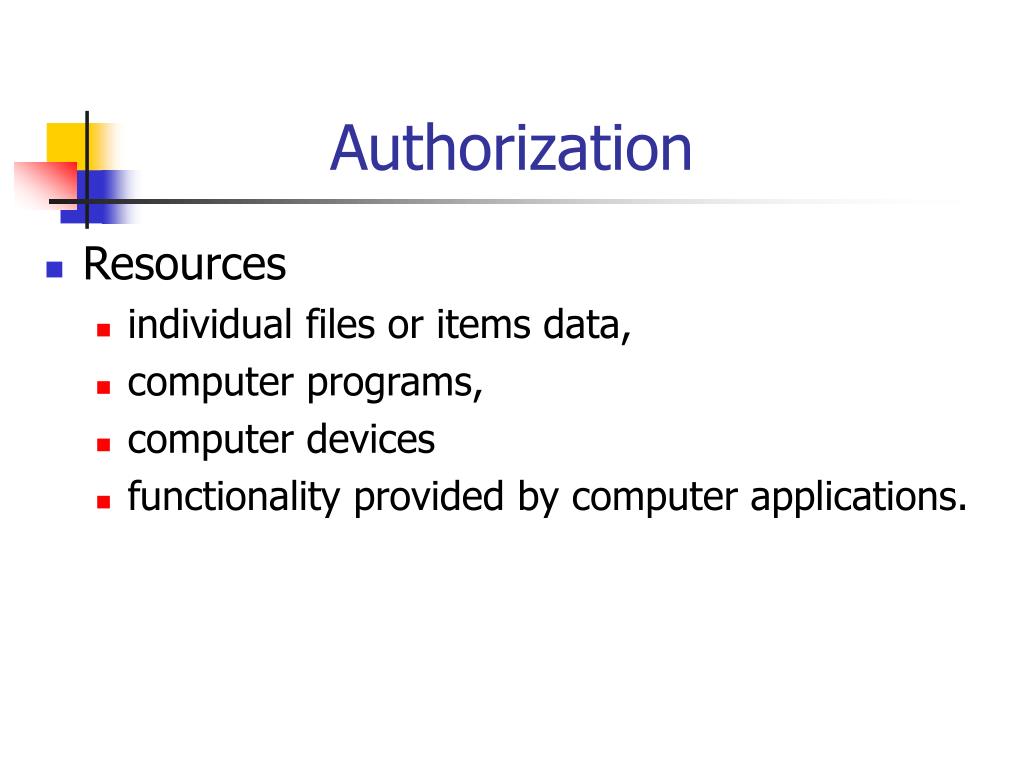 Authorization

- Resources
  - individual files or items data,
  - computer programs,
  - computer devices
  - functionality provided by computer applications.